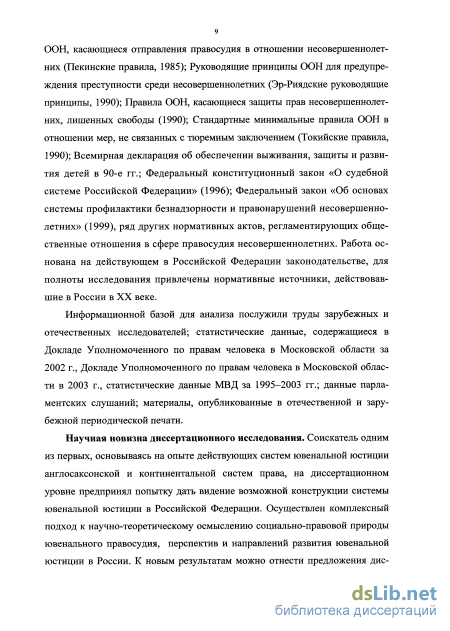 9

ООН, касающиеся отправления правосудия в отношении несовершеннолетних (Пекинские правила, 1985); Руководящие принципы ООН для предупреждения преступности среди несовершеннолетних (Эр-Риядские руководящие принципы, 1990); Правила ООН, касающиеся защиты прав несовершеннолетних, лишенных свободы (1990); Стандартные минимальные правила ООН в отношении мер, не связанных с тюремным заключением (Токийские правила, 1990); Всемирная декларация об обеспечении выживания, защиты и развития детей в 90-е гг.; Федеральный конституционный закон «О судебной системе Российской Федерации» (1996); Федеральный закон «Об основах системы профилактики безнадзорности и правонарушений несовершеннолетних» (1999), ряд других нормативных актов, регламентирующих общественные отношения в сфере правосудия несовершеннолетних. Работа основана на действующем в Российской Федерации законодательстве, для полноты исследования привлечены нормативные источники, действовавшие в России в XX веке.

Информационной базой для анализа послужили труды зарубежных и отечественных исследователей; статистические данные, содержащиеся в Докладе Уполномоченного по правам человека в Московской области за 2002 г., Докладе Уполномоченного по правам человека в Московской области в 2003 г., статистические данные МВД за 1995–2003 гг.; данные парламентских слушаний; материалы, опубликованные в отечественной и зарубежной периодической печати.

Научная новизна диссертационного исследования. Соискатель одним из первых, основываясь на опыте действующих систем ювенальной юстиции англосаксонской и континентальной систем права, на диссертационном уровне предпринял попытку дать видение возможной конструкции системы ювенальной юстиции в Российской Федерации. Осуществлен комплексный подход к научно-теоретическому осмыслению социально-правовой природы ювенального правосудия, перспектив и направлений развития ювенальной юстиции в России. К новым результатам можно отнести предложения дис-

dsLib.net
библиотека диссертаций